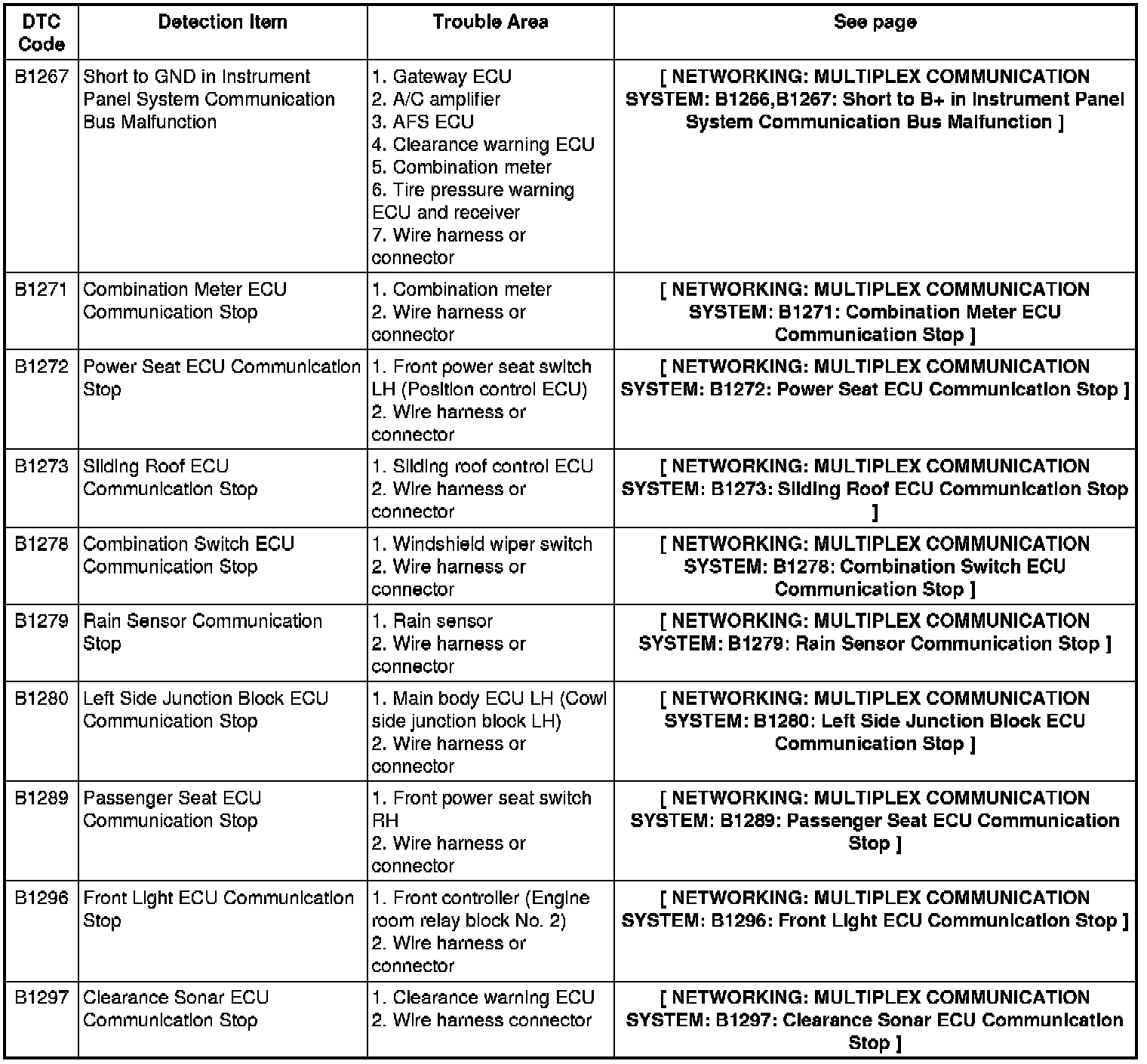 | DTC Code | Detection Item | Trouble Area | See page |
|---|---|---|---|
| B1267 | Short to GND in Instrument Panel System Communication Bus Malfunction | 1. Gateway ECU 2. A/C amplifier 3. AFS ECU 4. Clearance warning ECU 5. Combination meter 6. Tire pressure warning ECU and receiver 7. Wire harness or connector | [ NETWORKING: MULTIPLEX COMMUNICATION SYSTEM: B1266,B1267: Short to B+ in Instrument Panel System Communication Bus Malfunction ] |
| B1271 | Combination Meter ECU Communication Stop | 1. Combination meter 2. Wire harness or connector | [ NETWORKING: MULTIPLEX COMMUNICATION SYSTEM: B1271: Combination Meter ECU Communication Stop ] |
| B1272 | Power Seat ECU Communication Stop | 1. Front power seat switch LH (Position control ECU) 2. Wire harness or connector | [ NETWORKING: MULTIPLEX COMMUNICATION SYSTEM: B1272: Power Seat ECU Communication Stop ] |
| B1273 | Sliding Roof ECU Communication Stop | 1. Sliding roof control ECU 2. Wire harness or connector | [ NETWORKING: MULTIPLEX COMMUNICATION SYSTEM: B1273: Sliding Roof ECU Communication Stop ] |
| B1278 | Combination Switch ECU Communication Stop | 1. Windshield wiper switch 2. Wire harness or connector | [ NETWORKING: MULTIPLEX COMMUNICATION SYSTEM: B1278: Combination Switch ECU Communication Stop ] |
| B1279 | Rain Sensor Communication Stop | 1. Rain sensor 2. Wire harness or connector | [ NETWORKING: MULTIPLEX COMMUNICATION SYSTEM: B1279: Rain Sensor Communication Stop ] |
| B1280 | Left Side Junction Block ECU Communication Stop | 1. Main body ECU LH (Cowl side junction block LH) 2. Wire harness or connector | [ NETWORKING: MULTIPLEX COMMUNICATION SYSTEM: B1280: Left Side Junction Block ECU Communication Stop ] |
| B1289 | Passenger Seat ECU Communication Stop | 1. Front power seat switch RH 2. Wire harness or connector | [ NETWORKING: MULTIPLEX COMMUNICATION SYSTEM: B1289: Passenger Seat ECU Communication Stop ] |
| B1296 | Front Light ECU Communication Stop | 1. Front controller (Engine room relay block No. 2) 2. Wire harness or connector | [ NETWORKING: MULTIPLEX COMMUNICATION SYSTEM: B1296: Front Light ECU Communication Stop ] |
| B1297 | Clearance Sonar ECU Communication Stop | 1. Clearance warning ECU 2. Wire harness connector | [ NETWORKING: MULTIPLEX COMMUNICATION SYSTEM: B1297: Clearance Sonar ECU Communication Stop ] |